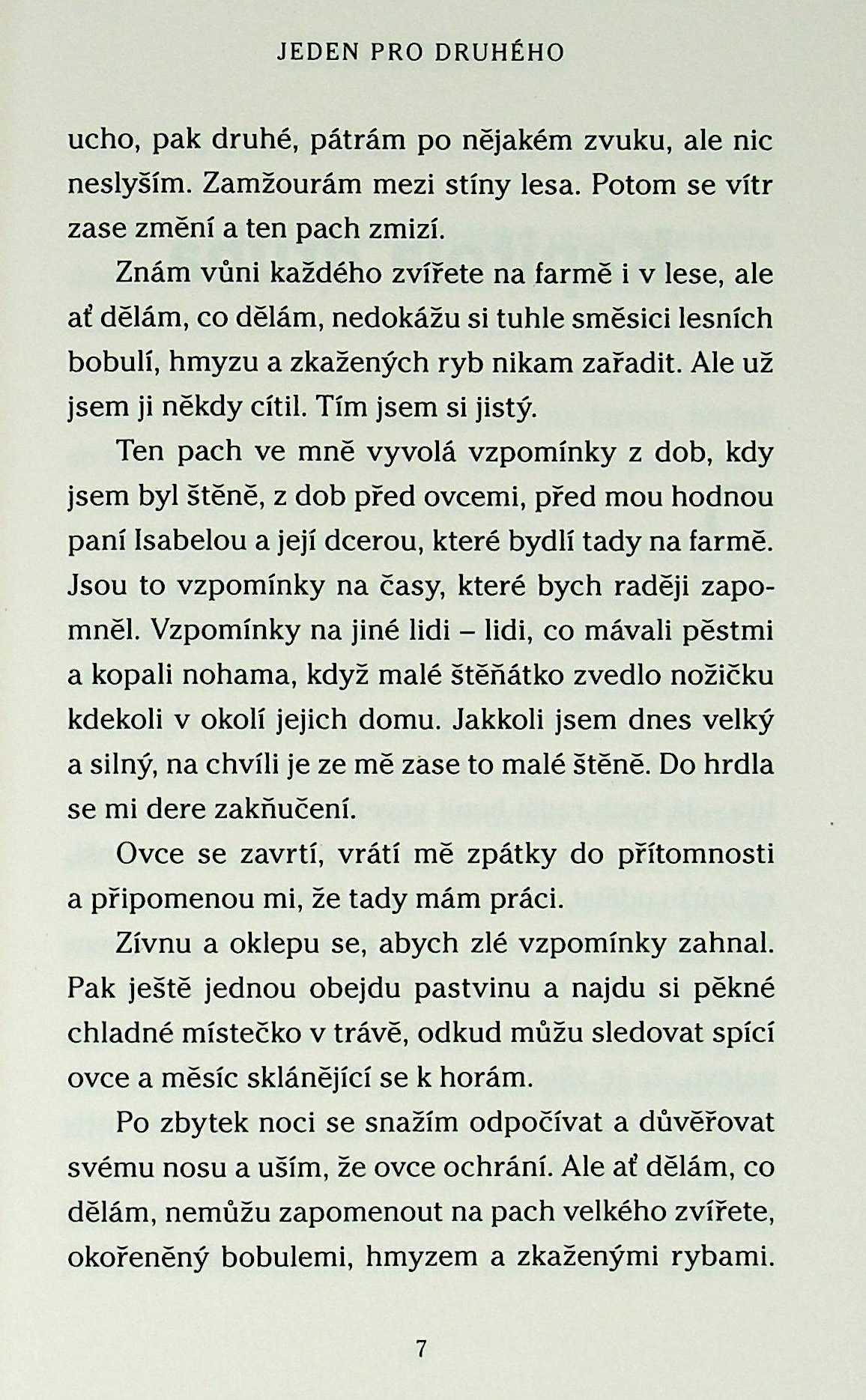 JEDEN PRO DRUHÉHO

ucho, pak druhé, pátrám po nějakém zvuku, ale nic neslyším. Zamžourám mezi stíny lesa. Potom se vítr zase změní a ten pach zmizí.

Znám vůni každého zvířete na farmě i v lese, ale ať dělám, co dělám, nedokážu si tuhle směsici lesních bobulí, hmyzu a zkažených ryb nikam zařadit. Ale už jsem ji někdy cítil. Tím jsem si jistý.

Ten pach ve mně vyvolá vzpomínky z dob, kdy jsem byl štěně, z dob před ovcemi, před mou hodnou paní Isabelou a její dcerou, které bydlí tady na farmě. Jsou to vzpomínky na časy, které bych raději zapomněl. Vzpomínky na jiné lidi – lidi, co mávali pěstmi a kopali nohama, když malé štěňátko zvedlo nožičku kdekoli v okolí jejich domu. Jakkoli jsem dnes velký a silný, na chvíli je ze mě zase to malé štěně. Do hrdla se mi dere zakňučení.

Ovce se zavrtí, vrátí mě zpátky do přítomnosti a připomenou mi, že tady mám práci.

Zívnu a oklepu se, abych zlé vzpomínky zahnal. Pak ještě jednou obejdu pastvinu a najdu si pěkné chladné místečko v trávě, odkud můžu sledovat spící ovce a měsíc sklánějící se k horám.

Po zbytek noci se snažím odpočívat a důvěřovat svému nosu a uším, že ovce ochrání. Ale ať dělám, co dělám, nemůžu zapomenout na pach velkého zvířete, okořeněný bobulemi, hmyzem a zkaženými rybami.

7